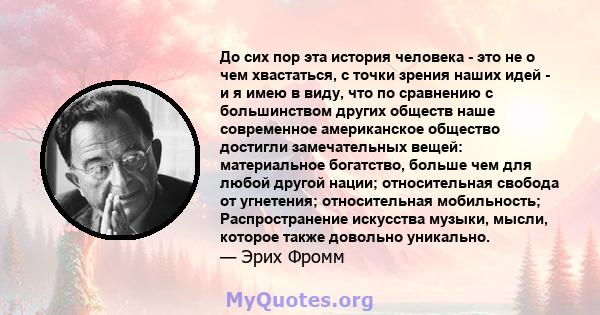 До сих пор эта история человека - это не о чем хвастаться, с точки зрения наших идей - и я имею в виду, что по сравнению с большинством других обществ наше современное американское общество достигли замечательных вещей: материальное богатство, больше чем для любой другой нации; относительная свобода от угнетения; относительная мобильность; Распространение искусства музыки, мысли, которое также довольно уникально.
— Эрих Фромм

MyQuotes.org